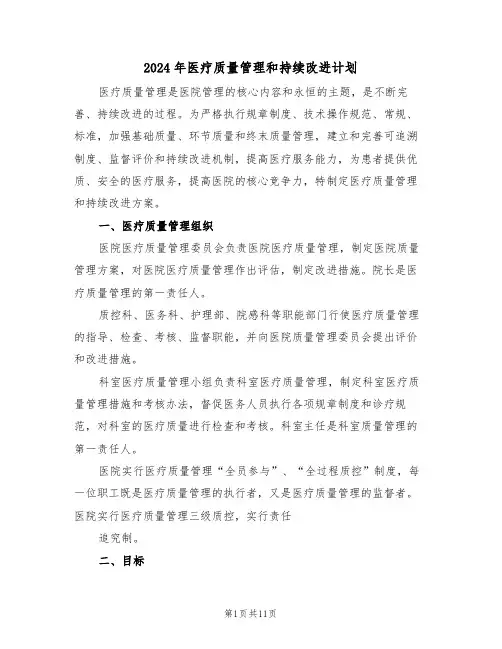 2024年医疗质量管理和持续改进计划

医疗质量管理是医院管理的核心内容和永恒的主题，是不断完善、持续改进的过程。为严格执行规章制度、技术操作规范、常规、标准，加强基础质量、环节质量和终末质量管理，建立和完善可追溯制度、监督评价和持续改进机制，提高医疗服务能力，为患者提供优质、安全的医疗服务，提高医院的核心竞争力，特制定医疗质量管理和持续改进方案。

一、医疗质量管理组织

医院医疗质量管理委员会负责医院医疗质量管理，制定医院质量管理方案，对医院医疗质量管理作出评估，制定改进措施。院长是医疗质量管理的第一责任人。

质控科、医务科、护理部、院感科等职能部门行使医疗质量管理的指导、检查、考核、监督职能，并向医院质量管理委员会提出评价和改进措施。

科室医疗质量管理小组负责科室医疗质量管理，制定科室医疗质量管理措施和考核办法，督促医务人员执行各项规章制度和诊疗规范，对科室的医疗质量进行检查和考核。科室主任是科室质量管理的第一责任人。

医院实行医疗质量管理“全员参与”、“全过程质控”制度，每一位职工既是医疗质量管理的执行者，又是医疗质量管理的监督者。医院实行医疗质量管理三级质控，实行责任

追究制。

二、目标

第1页共11页